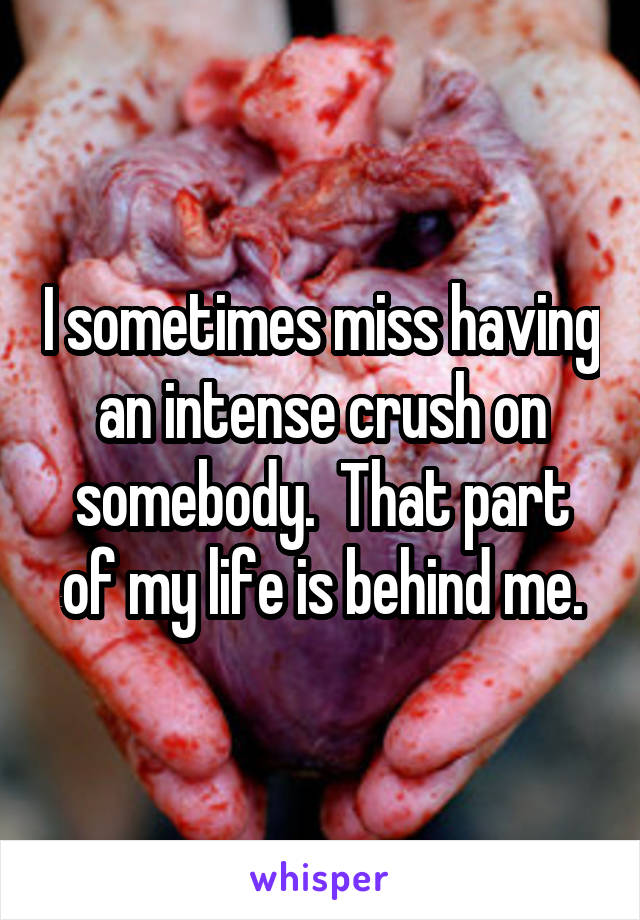 I sometimes miss having an intense crush on somebody.  That part of my life is behind me.

whisper